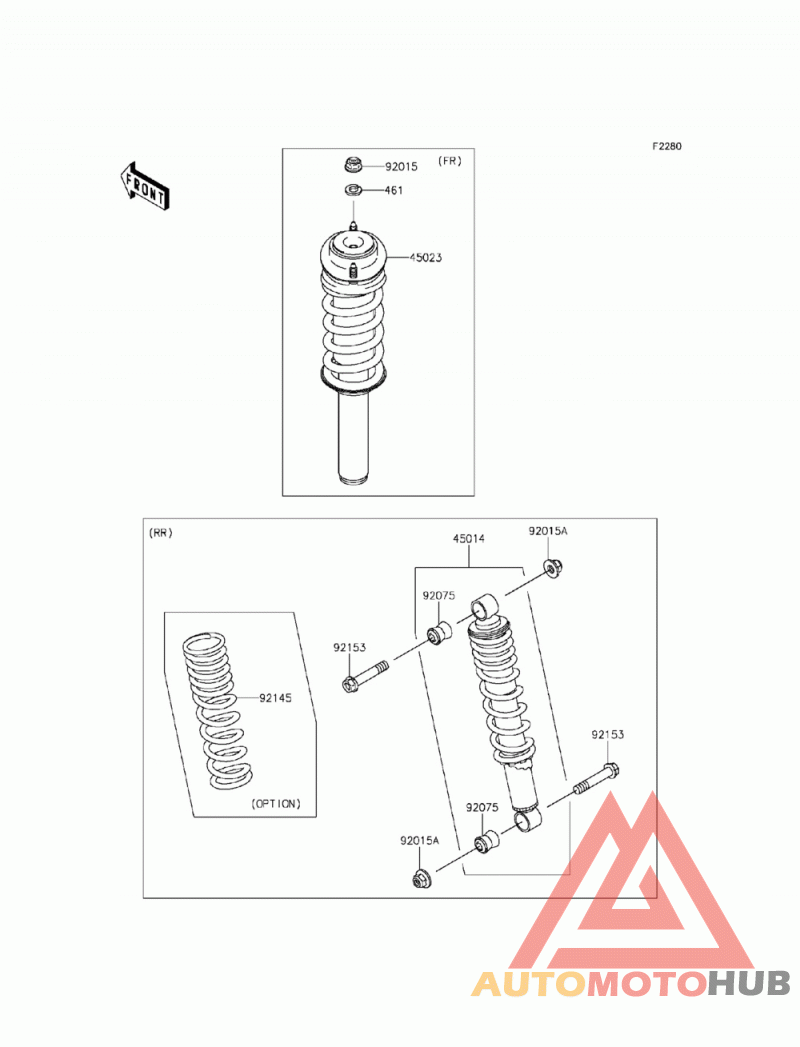 F2280

FRONT

(FR)

92015

461

45023

(RR)

45014

92015A

92075

92153

92145

(OPTION)

92153

92075

92015A

AUTOMOTOHUB